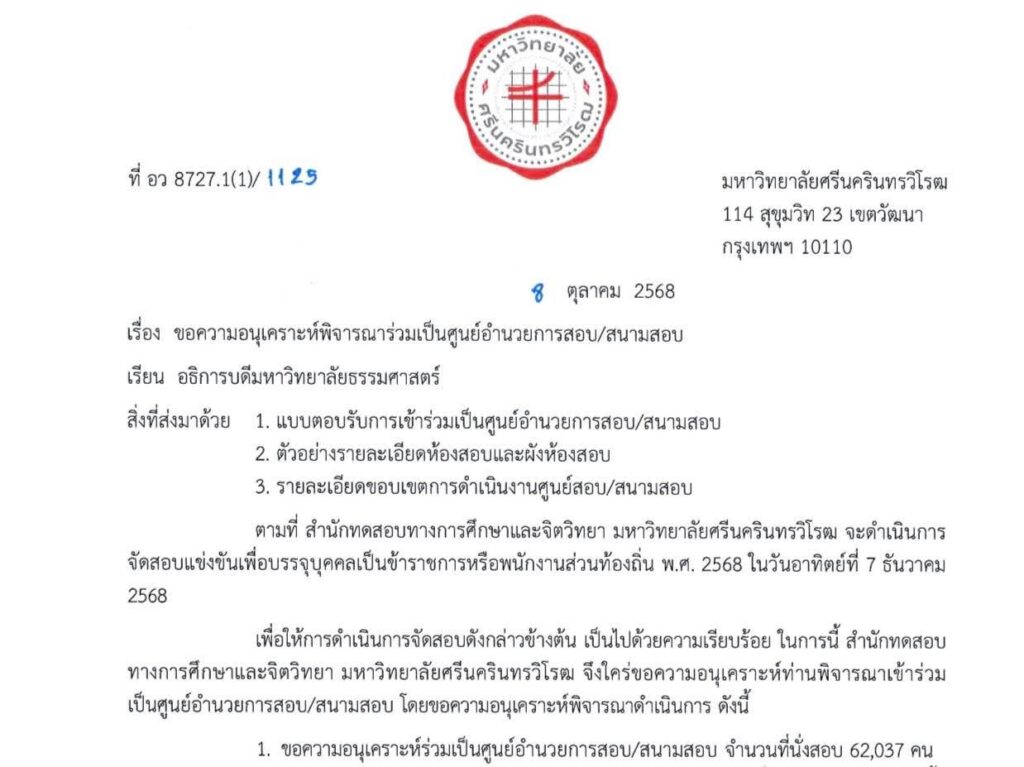 มหาวิทยาลัย ศรีนครินทรวิโรฒ

ที่ อว 8727.1(1)/ 1125

มหาวิทยาลัยศรีนครินทรวิโรฒ
114 สุขุมวิท 23 เขตวัฒนา
กรุงเทพฯ 10110

8 ตุลาคม 2568

เรื่อง ขอความอนุเคราะห์พิจารณาร่วมเป็นศูนย์อำนวยการสอบ/สนามสอบ

เรียน อธิการบดีมหาวิทยาลัยธรรมศาสตร์

สิ่งที่ส่งมาด้วย 1. แบบตอบรับการเข้าร่วมเป็นศูนย์อำนวยการสอบ/สนามสอบ
2. ตัวอย่างรายละเอียดห้องสอบและผังห้องสอบ
3. รายละเอียดขอบเขตการดำเนินงานศูนย์สอบ/สนามสอบ

ตามที่ สำนักทดสอบทางการศึกษาและจิตวิทยา มหาวิทยาลัยศรีนครินทรวิโรฒ จะดำเนินการจัดสอบแข่งขันเพื่อบรรจุบุคคลเป็นข้าราชการหรือพนักงานส่วนท้องถิ่น พ.ศ. 2568 ในวันอาทิตย์ที่ 7 ธันวาคม 2568

เพื่อให้การดำเนินการจัดสอบดังกล่าวข้างต้น เป็นไปด้วยความเรียบร้อย ในการนี้ สำนักทดสอบทางการศึกษาและจิตวิทยา มหาวิทยาลัยศรีนครินทรวิโรฒ จึงใคร่ขอความอนุเคราะห์ท่านพิจารณาเข้าร่วมเป็นศูนย์อำนวยการสอบ/สนามสอบ โดยขอความอนุเคราะห์พิจารณาดำเนินการ ดังนี้

1. ขอความอนุเคราะห์ร่วมเป็นศูนย์อำนวยการสอบ/สนามสอบ จำนวนที่นั่งสอบ 62,037 คน